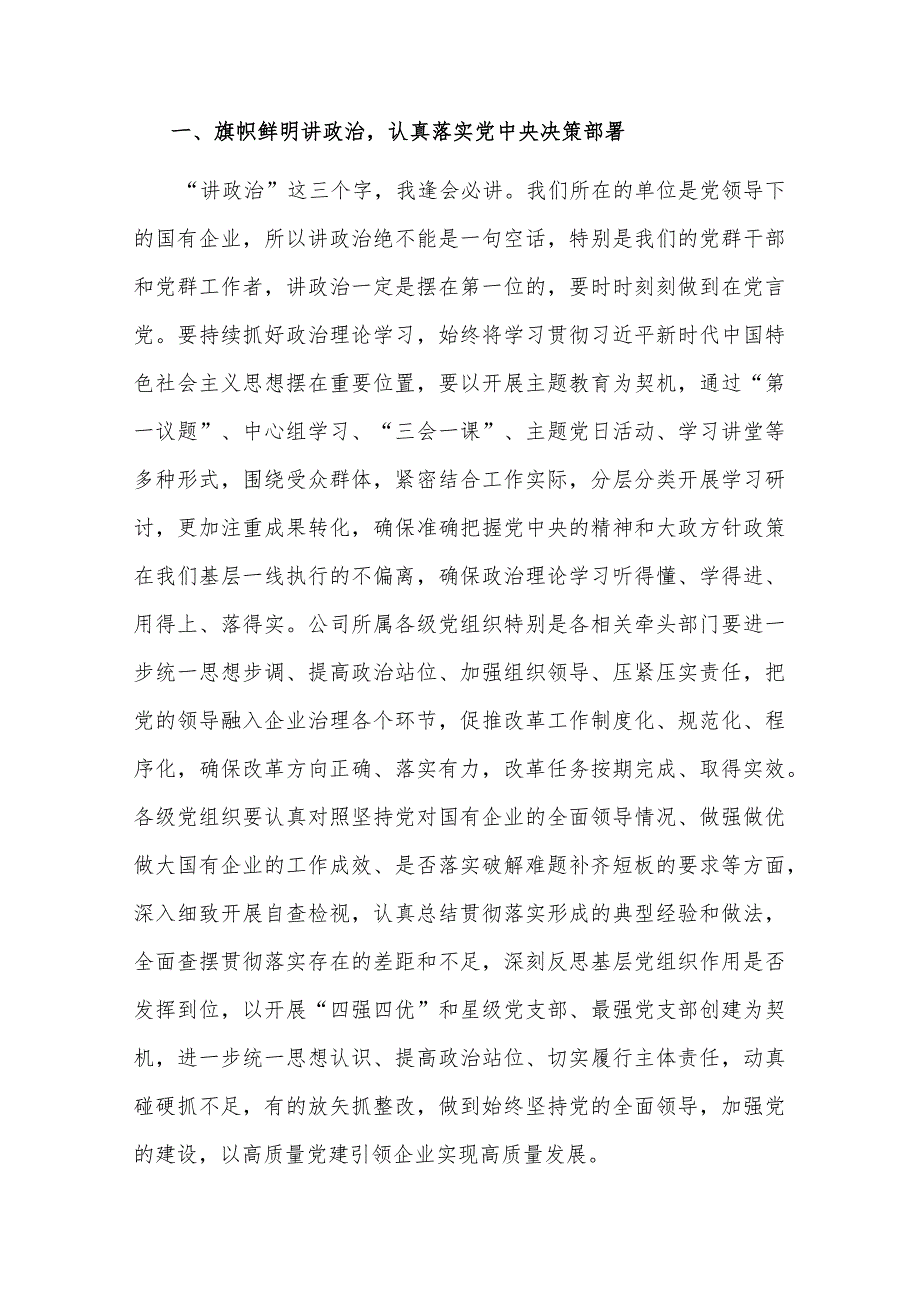 一、旗帜鲜明讲政治，认真落实党中央决策部署

“讲政治”这三个字，我逢会必讲。我们所在的单位是党领导下的国有企业，所以讲政治绝不能是一句空话，特别是我们的党群干部和党群工作者，讲政治一定是摆在第一位的，要时时刻刻做到在党言党。要持续抓好政治理论学习，始终将学习贯彻习近平新时代中国特色社会主义思想摆在重要位置，要以开展主题教育为契机，通过“第一议题”、中心组学习、“三会一课”、主题党日活动、学习讲堂等多种形式，围绕受众群体，紧密结合工作实际，分层分类开展学习研讨，更加注重成果转化，确保准确把握党中央的精神和大政方针政策在我们基层一线执行的不偏离，确保政治理论学习听得懂、学得进、用得上、落得实。公司所属各级党组织特别是各相关牵头部门要进一步统一思想步调、提高政治站位、加强组织领导、压紧压实责任，把党的领导融入企业治理各个环节，促推改革工作制度化、规范化、程序化，确保改革方向正确、落实有力，改革任务按期完成、取得实效。各级党组织要认真对照坚持党对国有企业的全面领导情况、做强做优做大国有企业的工作成效、是否落实破解难题补齐短板的要求等方面，深入细致开展自查检视，认真总结贯彻落实形成的典型经验和做法，全面查摆贯彻落实存在的差距和不足，深刻反思基层党组织作用是否发挥到位，以开展“四强四优”和星级党支部、最强党支部创建为契机，进一步统一思想认识、提高政治站位、切实履行主体责任，动真碰硬抓不足，有的放矢抓整改，做到始终坚持党的全面领导，加强党的建设，以高质量党建引领企业实现高质量发展。